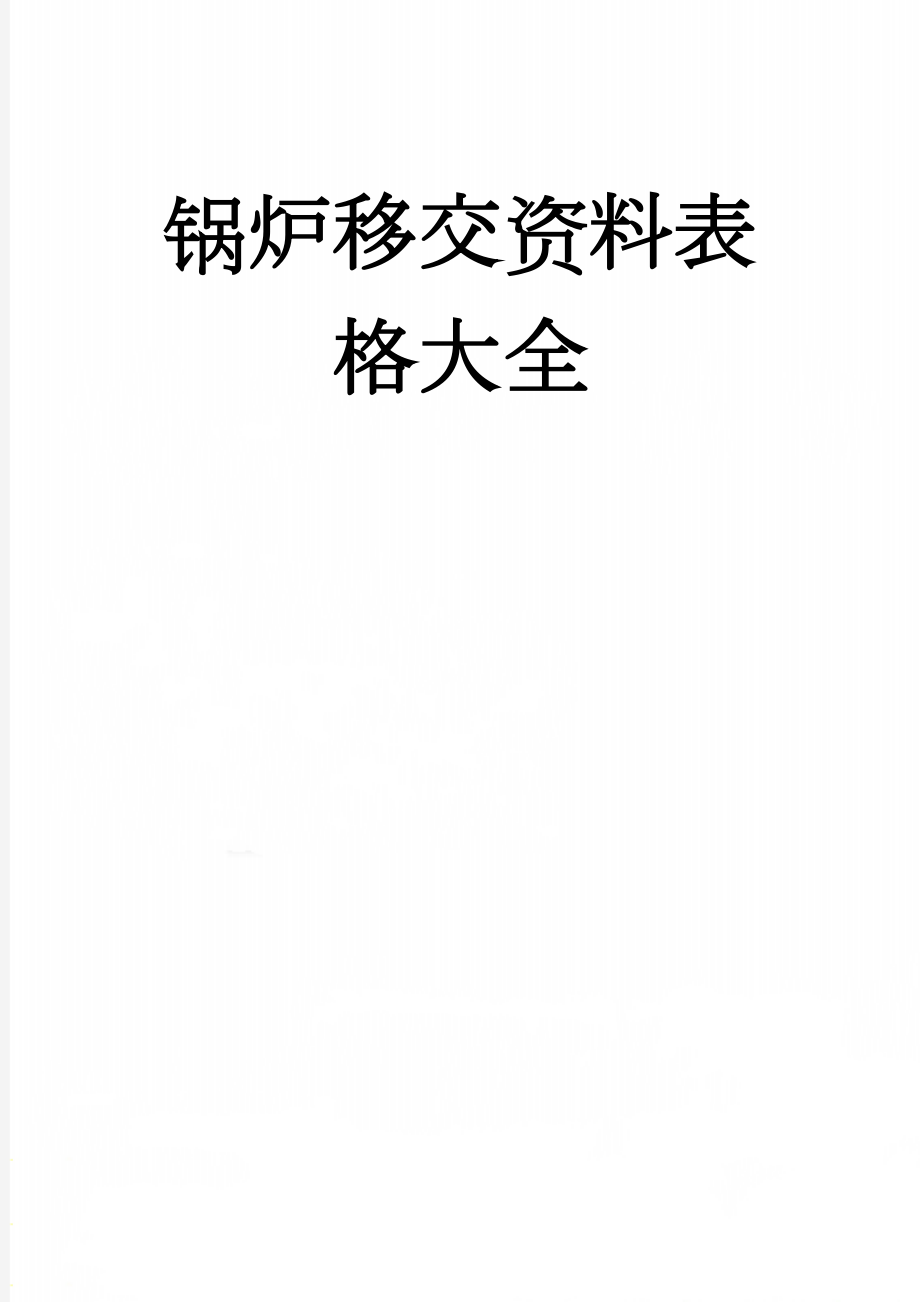 锅炉移交资料表格大全